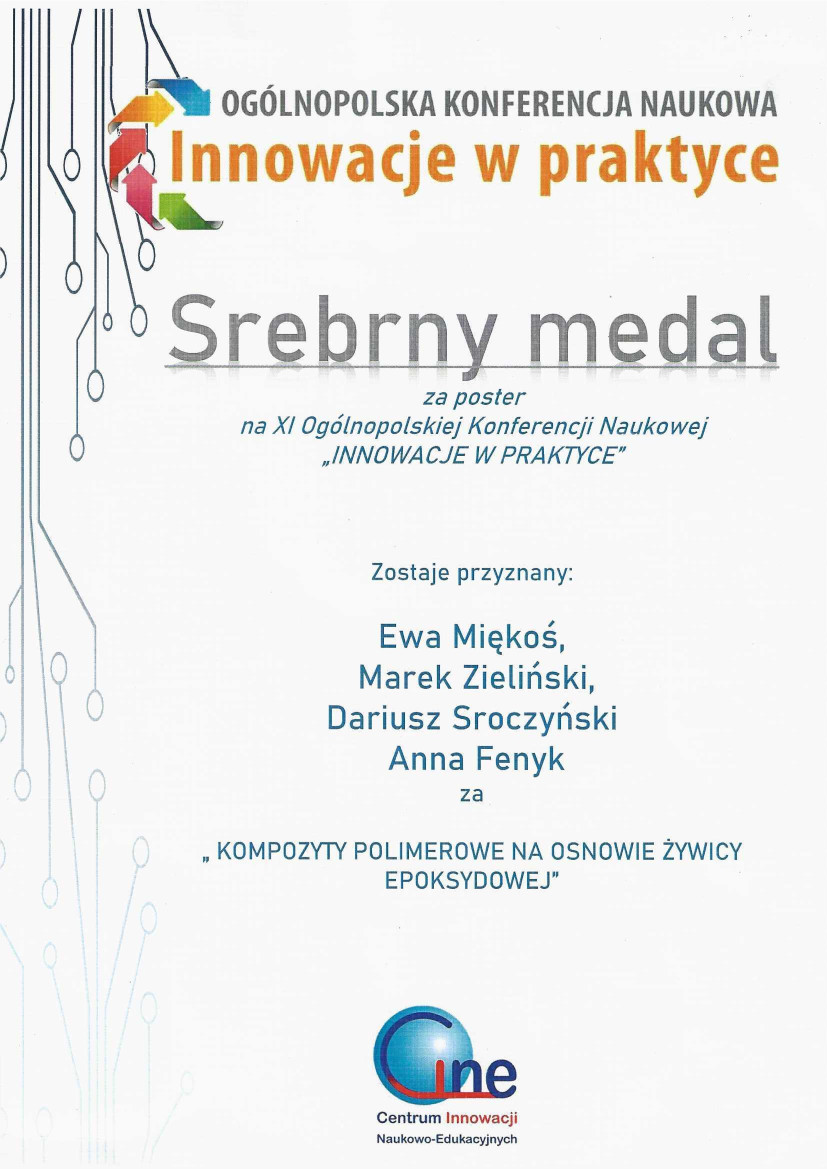 OGÓLNOPOLSKA KONFERENCJA NAUKOWA
Innowacje w praktyce

Srebrny medal

za poster
na XI Ogólnopolskiej Konferencji Naukowej
„INNOWACJE W PRAKTYCE"

Zostaje przyznany:

Ewa Miękoś,
Marek Zieliński,
Dariusz Sroczyński
Anna Fenyk
za

„ KOMPOZYTY POLIMEROWE NA OSNOWIE ŻYWICY EPOKSYDOWEJ"

Cine
Centrum Innowacji
Naukowo-Edukacyjnych